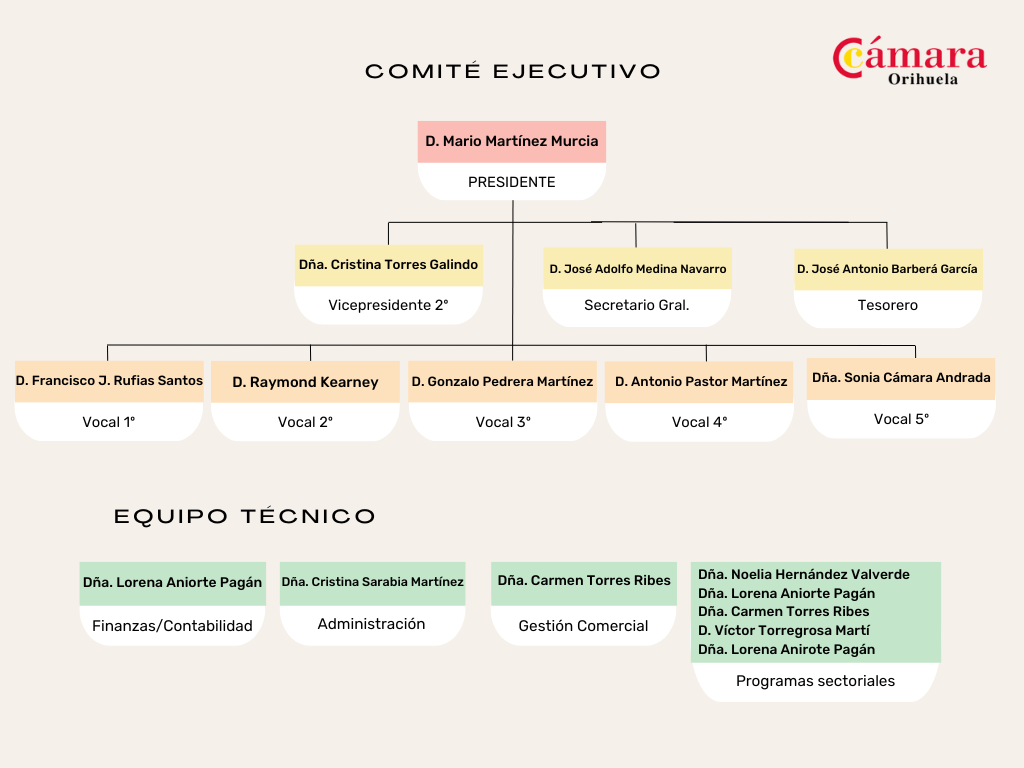 COMITÉ EJECUTIVO

Cámara
Orihuela

D. Mario Martínez Murcia
PRESIDENTE

Dña. Cristina Torres Galindo
Vicepresidente 2°

D. José Adolfo Medina Navarro
Secretario Gral.

D. José Antonio Barberá García
Tesorero

D. Francisco J. Rufias Santos
Vocal 1°

D. Raymond Kearney
Vocal 2°

D. Gonzalo Pedrera Martínez
Vocal 3°

D. Antonio Pastor Martínez
Vocal 4°

Dña. Sonia Cámara Andrada
Vocal 5°

EQUIPO TÉCNICO

Dña. Lorena Aniorte Pagán
Finanzas/Contabilidad

Dña. Cristina Sarabia Martínez
Administración

Dña. Carmen Torres Ribes
Gestión Comercial

Dña. Noelia Hernández Valverde
Dña. Lorena Aniorte Pagán
Dña. Carmen Torres Ribes
D. Víctor Torregrosa Martí
Dña. Lorena Anirote Pagán
Programas sectoriales